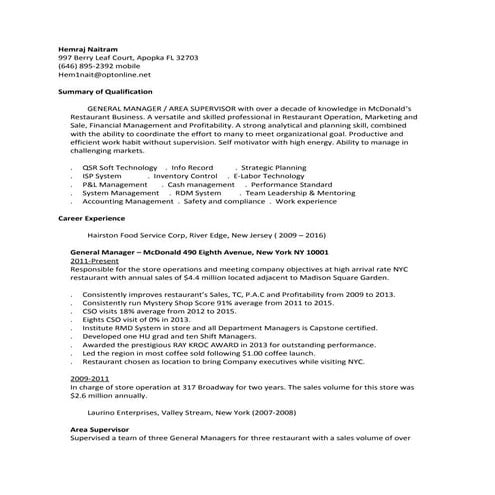 Hemraj Naitram
997 Berry Leaf Court, Apopka FL 32703
(646) 895-2392 mobile
Hem1nait@optonline.net

Summary of Qualification

GENERAL MANAGER / AREA SUPERVISOR with over a decade of knowledge in McDonald's Restaurant Business. A versatile and skilled professional in Restaurant Operation, Marketing and Sale, Financial Management and Profitability. A strong analytical and planning skill, combined with the ability to coordinate the effort to many to meet organizational goal. Productive and efficient work habit without supervision. Self motivator with high energy. Ability to manage in challenging markets.

. QSR Soft Technology . Info Record . Strategic Planning
. ISP System . Inventory Control . E-Labor Technology
. P&L Management . Cash management . Performance Standard
. System Management . RDM System . Team Leadership & Mentoring
. Accounting Management . Safety and compliance . Work experience

Career Experience

Hairston Food Service Corp, River Edge, New Jersey ( 2009 – 2016)

General Manager – McDonald 490 Eighth Avenue, New York NY 10001
2011-Present
Responsible for the store operations and meeting company objectives at high arrival rate NYC restaurant with annual sales of $4.4 million located adjacent to Madison Square Garden.

. Consistently improves restaurant's Sales, TC, P.A.C and Profitability from 2009 to 2013.
. Consistently run Mystery Shop Score 91% average from 2011 to 2015.
. CSO visits 18% average from 2012 to 2015.
. Eights CSO visit of 0% in 2013.
. Institute RMD System in store and all Department Managers is Capstone certified.
. Developed one HU grad and ten Shift Managers.
. Awarded the prestigious RAY KROC AWARD in 2013 for outstanding performance.
. Led the region in most coffee sold following $1.00 coffee launch.
. Restaurant chosen as location to bring Company executives while visiting NYC.

2009-2011
In charge of store operation at 317 Broadway for two years. The sales volume for this store was $2.6 million annually.

Laurino Enterprises, Valley Stream, New York (2007-2008)

Area Supervisor
Supervised a team of three General Managers for three restaurant with a sales volume of over